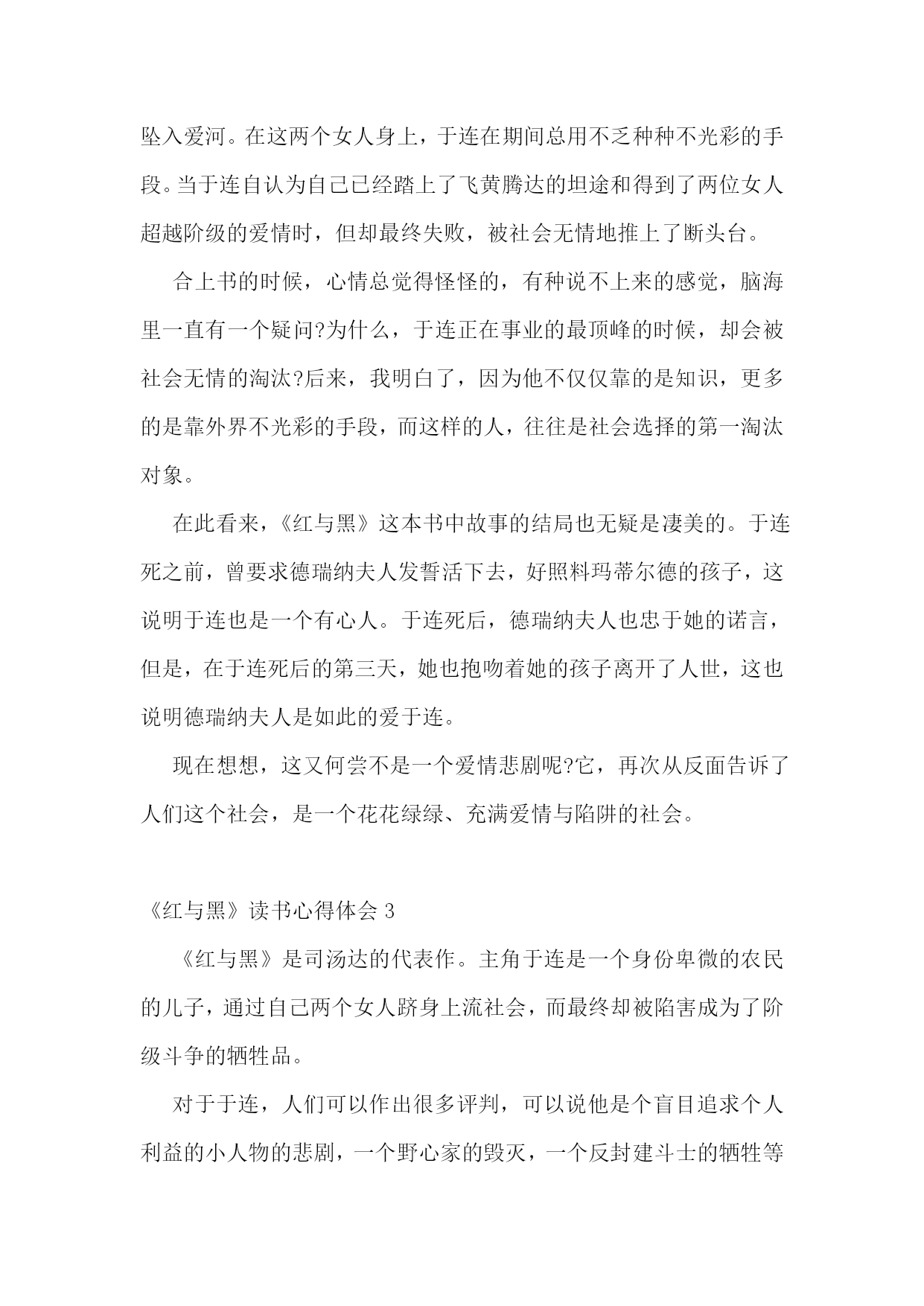 坠入爱河。在这两个女人身上，于连在期间总用不乏种种不光彩的手段。当于连自认为自己已经踏上了飞黄腾达的坦途和得到了两位女人超越阶级的爱情时，但却最终失败，被社会无情地推上了断头台。

合上书的时候，心情总觉得怪怪的，有种说不上来的感觉，脑海里一直有一个疑问?为什么，于连正在事业的最顶峰的时候，却会被社会无情的淘汰?后来，我明白了，因为他不仅仅靠的是知识，更多的是靠外界不光彩的手段，而这样的人，往往是社会选择的第一淘汰对象。

在此看来，《红与黑》这本书中故事的结局也无疑是凄美的。于连死之前，曾要求德瑞纳夫人发誓活下去，好照料玛蒂尔德的孩子，这说明于连也是一个有心人。于连死后，德瑞纳夫人也忠于她的诺言，但是，在于连死后的第三天，她也抱吻着她的孩子离开了人世，这也说明德瑞纳夫人是如此的爱于连。

现在想想，这又何尝不是一个爱情悲剧呢?它，再次从反面告诉了人们这个社会，是一个花花绿绿、充满爱情与陷阱的社会。

《红与黑》读书心得体会 3

《红与黑》是司汤达的代表作。主角于连是一个身份卑微的农民的儿子，通过自己两个女人跻身上流社会，而最终却被陷害成为了阶级斗争的牺牲品。

对于于连，人们可以作出很多评判，可以说他是个盲目追求个人利益的小人物的悲剧，一个野心家的毁灭，一个反封建斗士的牺牲等